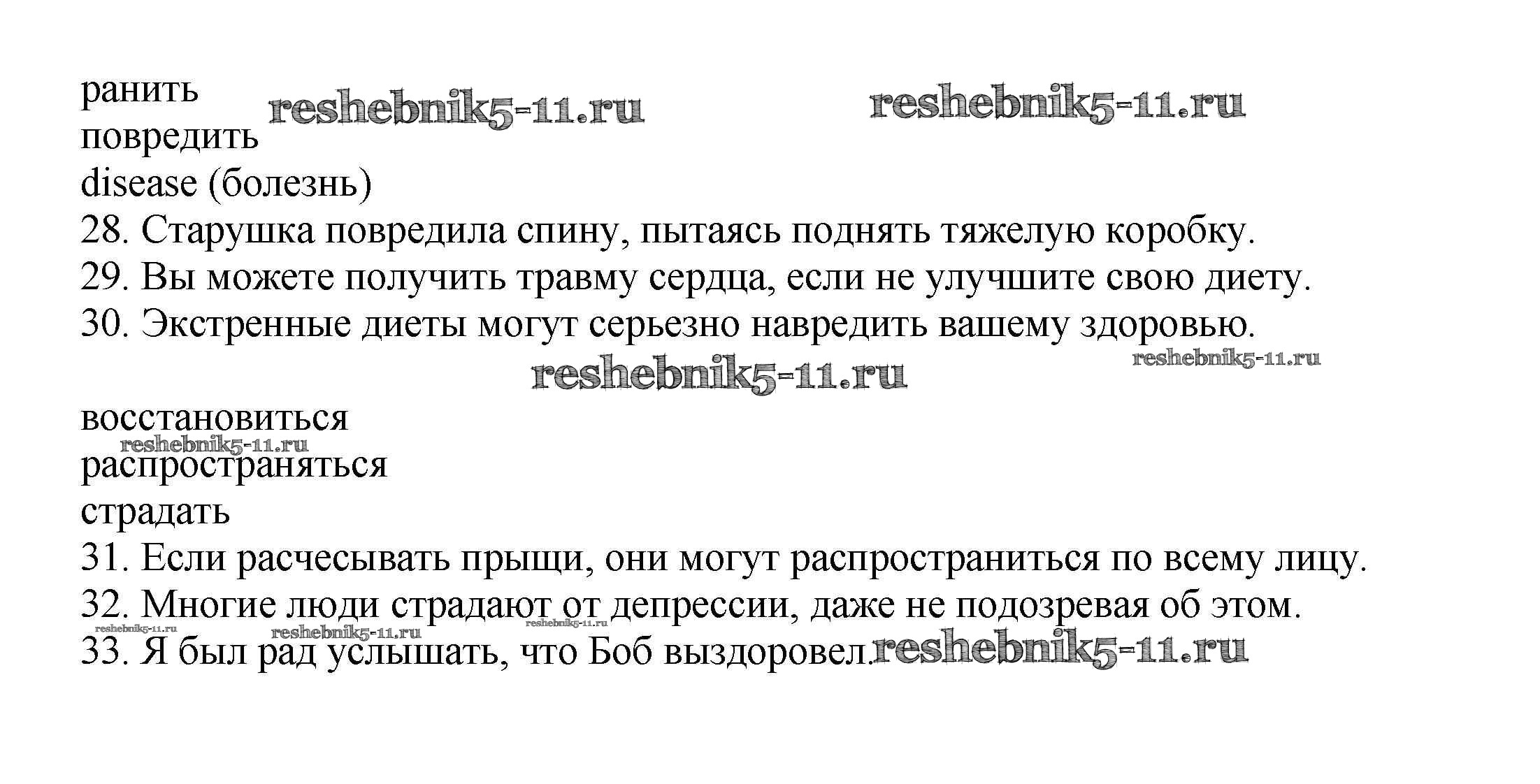 ранить reshebnik5-11.ru reshebnik5-11.ru
повредить
disease (болезнь)
28. Старушка повредила спину, пытаясь поднять тяжелую коробку.
29. Вы можете получить травму сердца, если не улучшите свою диету.
30. Экстренные диеты могут серьезно навредить вашему здоровью.
reshebnik5-11.ru reshebnik5-11.ru

восстановиться
reshebnik5-11.ru
распространяться
страдать
31. Если расчесывать прыщи, они могут распространиться по всему лицу.
32. Многие люди страдают от депрессии, даже не подозревая об этом.
reshebnik5-11.ru reshebnik5-11.ru reshebnik5-11.ru
33. Я был рад услышать, что Боб выздоровел. reshebnik5-11.ru